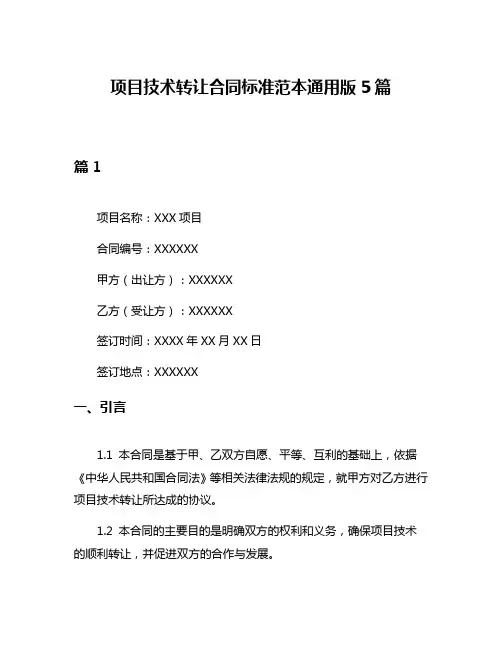 项目技术转让合同标准范本通用版 5 篇

篇 1

项目名称：XXX 项目

合同编号：XXXXXX

甲方（出让方）：XXXXXX

乙方（受让方）：XXXXXX

签订时间：XXXX 年 XX 月 XX 日

签订地点：XXXXXX

一、引言

1.1 本合同是基于甲、乙双方自愿、平等、互利的基础上，依据《中华人民共和国合同法》等相关法律法规的规定，就甲方对乙方进行项目技术转让所达成的协议。

1.2 本合同的主要目的是明确双方的权利和义务，确保项目技术的顺利转让，并促进双方的合作与发展。